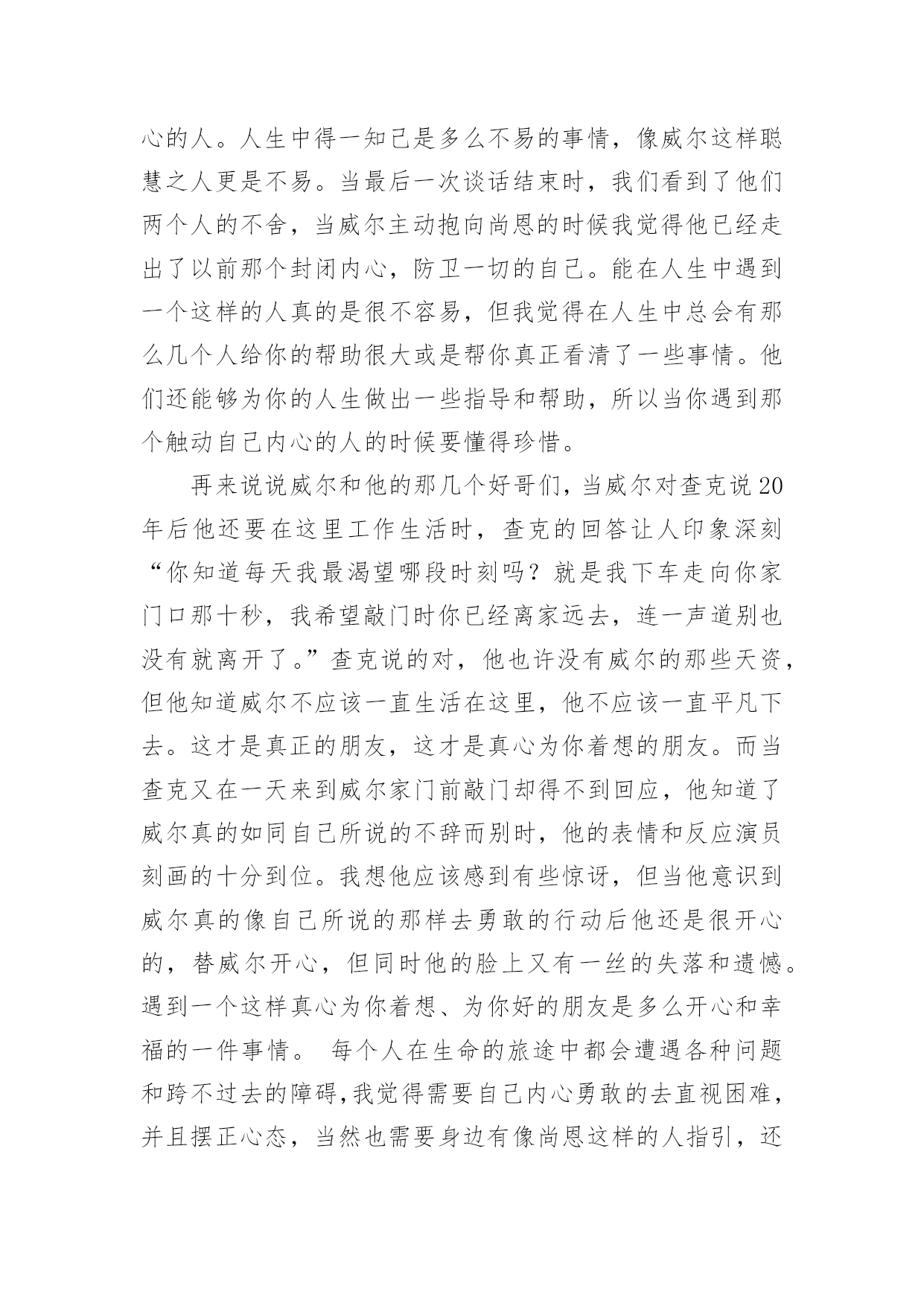 心的人。人生中得一知己是多么不易的事情，像威尔这样聪慧之人更是不易。当最后一次谈话结束时，我们看到了他们两个人的不舍，当威尔主动抱向尚恩的时候我觉得他已经走出了以前那个封闭内心，防卫一切的自己。能在人生中遇到一个这样的人真的是很不容易，但我觉得在人生中总会有那么几个人给你的帮助很大或是帮你真正看清了一些事情。他们还能够为你的人生做出一些指导和帮助，所以当你遇到那个触动自己内心的人的时候要懂得珍惜。

再来说说威尔和他的那几个好哥们，当威尔对查克说20年后他还要在这里工作生活时，查克的回答让人印象深刻“你知道每天我最渴望哪段时刻吗？就是我下车走向你家门口那十秒，我希望敲门时你已经离家远去，连一声道别也没有就离开了。”查克说的对，他也许没有威尔的那些天资，但他知道威尔不应该一直生活在这里，他不应该一直平凡下去。这才是真正的朋友，这才是真心为你着想的朋友。而当查克又在一天来到威尔家门前敲门却得不到回应，他知道了威尔真的如同自己所说的不辞而别时，他的表情和反应演员刻画的十分到位。我想他应该感到有些惊讶，但当他意识到威尔真的像自己所说的那样去勇敢的行动后他还是很开心的，替威尔开心，但同时他的脸上又有一丝的失落和遗憾。遇到一个这样真心为你着想、为你好的朋友是多么开心和幸福的一件事情。 每个人在生命的旅途中都会遭遇各种问题和跨不过去的障碍，我觉得需要自己内心勇敢的去直视困难，并且摆正心态，当然也需要身边有像尚恩这样的人指引，还